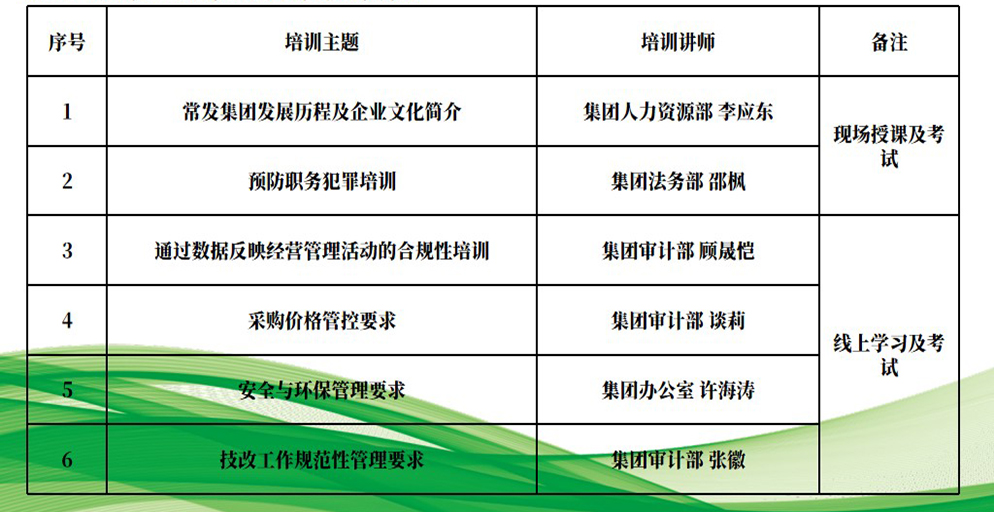 | 序号 | 培训主题 | 培训讲师 | 备注 |
|---|---|---|---|
| 1 | 常发集团发展历程及企业文化简介 | 集团人力资源部 李应东 | 现场授课及考试 |
| 2 | 预防职务犯罪培训 | 集团法务部 邵枫 | |
| 3 | 通过数据反映经营管理活动的合规性培训 | 集团审计部 顾晟恺 | 线上学习及考试 |
| 4 | 采购价格管控要求 | 集团审计部 谈莉 | |
| 5 | 安全与环保管理要求 | 集团办公室 许海涛 | |
| 6 | 技改工作规范性管理要求 | 集团审计部 张徽 | |